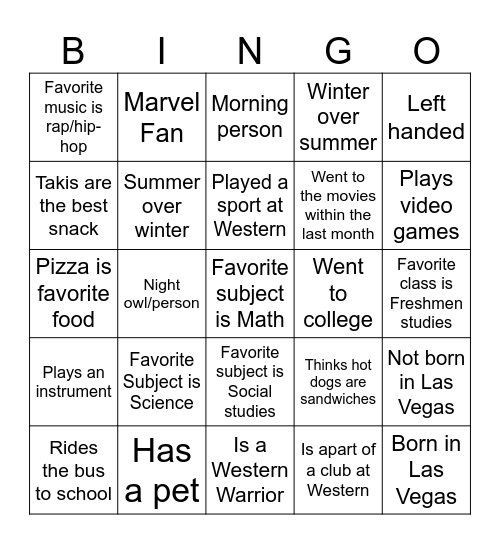 | B | I | N | G | O |
|---|---|---|---|---|
| Favorite music is rap/hip-hop | Marvel Fan | Morning person | Winter over summer | Left handed |
| Takis are the best snack | Summer over winter | Played a sport at Western | Went to the movies within the last month | Plays video games |
| Pizza is favorite food | Night owl/person | Favorite subject is Math | Went to college | Favorite class is Freshmen studies |
| Plays an instrument | Favorite Subject is Science | Favorite subject is Social studies | Thinks hot dogs are sandwiches | Not born in Las Vegas |
| Rides the bus to school | Has a pet | Is a Western Warrior | Is apart of a club at Western | Born in Las Vegas |